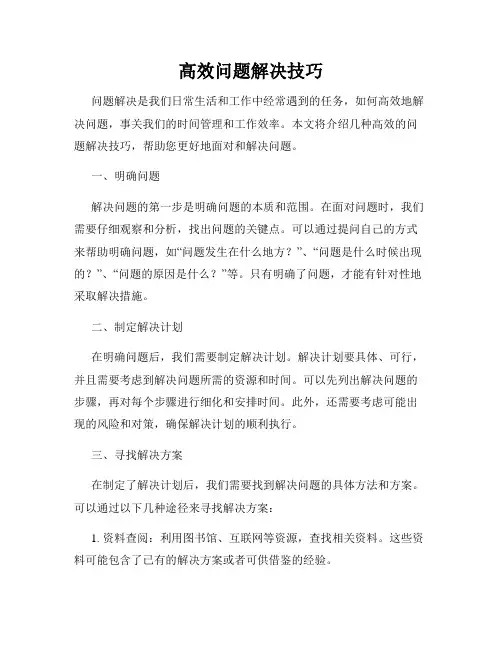 高效问题解决技巧

问题解决是我们日常生活和工作中经常遇到的任务，如何高效地解决问题，事关我们的时间管理和工作效率。本文将介绍几种高效的问题解决技巧，帮助您更好地面对和解决问题。

一、明确问题

解决问题的第一步是明确问题的本质和范围。在面对问题时，我们需要仔细观察和分析，找出问题的关键点。可以通过提问自己的方式来帮助明确问题，如“问题发生在什么地方？”、“问题是什么时候出现的？”、“问题的原因是什么？”等。只有明确了问题，才能有针对性地采取解决措施。

二、制定解决计划

在明确问题后，我们需要制定解决计划。解决计划要具体、可行，并且需要考虑到解决问题所需的资源和时间。可以先列出解决问题的步骤，再对每个步骤进行细化和安排时间。此外，还需要考虑可能出现的风险和对策，确保解决计划的顺利执行。

三、寻找解决方案

在制定了解决计划后，我们需要找到解决问题的具体方法和方案。可以通过以下几种途径来寻找解决方案：

1. 资料查阅：利用图书馆、互联网等资源，查找相关资料。这些资料可能包含了已有的解决方案或者可供借鉴的经验。